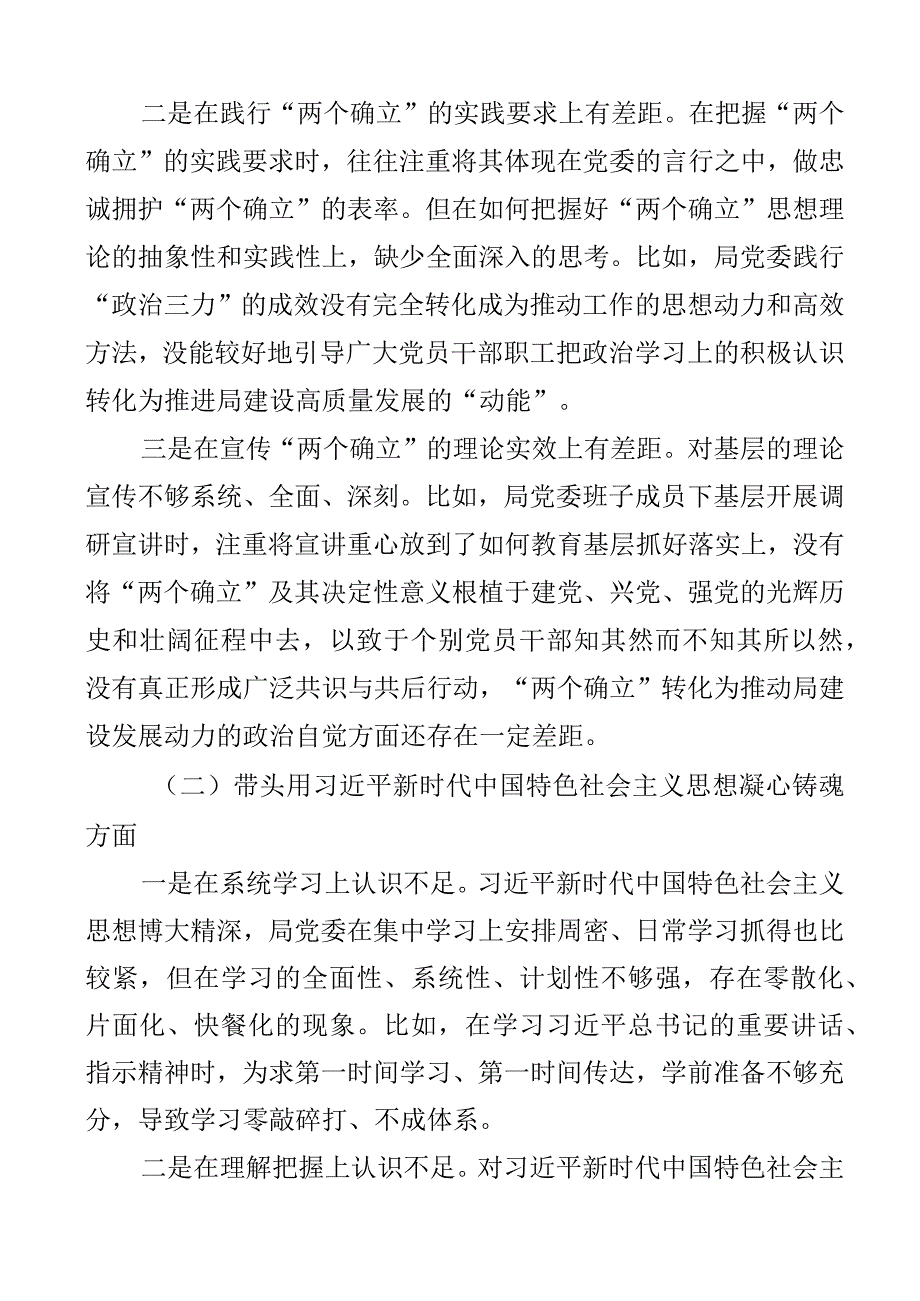 二是在践行“两个确立”的实践要求上有差距。在把握“两个确立”的实践要求时，往往注重将其体现在党委的言行之中，做忠诚拥护“两个确立”的表率。但在如何把握好“两个确立”思想理论的抽象性和实践性上，缺少全面深入的思考。比如，局党委践行“政治三力”的成效没有完全转化成为推动工作的思想动力和高效方法，没能较好地引导广大党员干部职工把政治学习上的积极认识转化为推进局建设高质量发展的“动能”。

三是在宣传“两个确立”的理论实效上有差距。对基层的理论宣传不够系统、全面、深刻。比如，局党委班子成员下基层开展调研宣讲时，注重将宣讲重心放到了如何教育基层抓好落实上，没有将“两个确立”及其决定性意义根植于建党、兴党、强党的光辉历史和壮阔征程中去，以致于个别党员干部知其然而不知其所以然，没有真正形成广泛共识与共后行动，“两个确立”转化为推动局建设发展动力的政治自觉方面还存在一定差距。

（二）带头用习近平新时代中国特色社会主义思想凝心铸魂方面

一是在系统学习上认识不足。习近平新时代中国特色社会主义思想博大精深，局党委在集中学习上安排周密、日常学习抓得也比较紧，但在学习的全面性、系统性、计划性不够强，存在零散化、片面化、快餐化的现象。比如，在学习习近平总书记的重要讲话、指示精神时，为求第一时间学习、第一时间传达，学前准备不够充分，导致学习零敲碎打、不成体系。

二是在理解把握上认识不足。对习近平新时代中国特色社会主